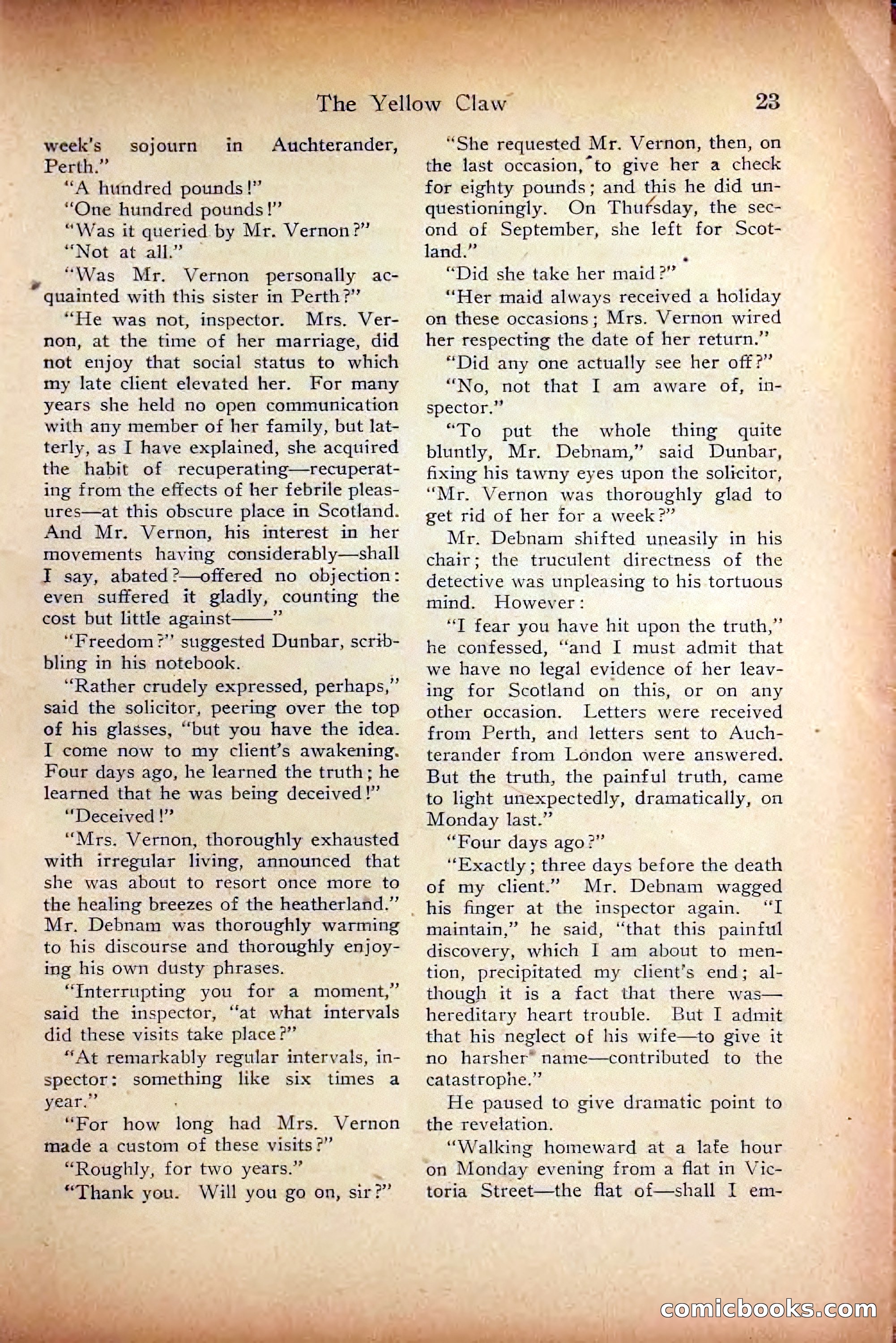 The Yellow Claw 23

week's sojourn in Auchterander, Perth."

"A hundred pounds!"

"One hundred pounds!"

"Was it queried by Mr. Vernon?"

"Not at all."

"Was Mr. Vernon personally acquainted with this sister in Perth?"

"He was not, inspector. Mrs. Vernon, at the time of her marriage, did not enjoy that social status to which my late client elevated her. For many years she held no open communication with any member of her family, but latterly, as I have explained, she acquired the habit of recuperating—recuperating from the effects of her febrile pleasures—at this obscure place in Scotland. And Mr. Vernon, his interest in her movements having considerably—shall I say, abated?—offered no objection: even suffered it gladly, counting the cost but little against——"

"Freedom?" suggested Dunbar, scribbling in his notebook.

"Rather crudely expressed, perhaps," said the solicitor, peering over the top of his glasses, "but you have the idea. I come now to my client's awakening. Four days ago, he learned the truth; he learned that he was being deceived!"

"Deceived!"

"Mrs. Vernon, thoroughly exhausted with irregular living, announced that she was about to resort once more to the healing breezes of the heatherland." Mr. Debnam was thoroughly warming to his discourse and thoroughly enjoying his own dusty phrases.

"Interrupting you for a moment," said the inspector, "at what intervals did these visits take place?"

"At remarkably regular intervals, inspector: something like six times a year."

"For how long had Mrs. Vernon made a custom of these visits?"

"Roughly, for two years."

"Thank you. Will you go on, sir?"

"She requested Mr. Vernon, then, on the last occasion, to give her a check for eighty pounds; and this he did unquestioningly. On Thursday, the second of September, she left for Scotland."

"Did she take her maid?"

"Her maid always received a holiday on these occasions; Mrs. Vernon wired her respecting the date of her return."

"Did any one actually see her off?"

"No, not that I am aware of, inspector."

"To put the whole thing quite bluntly, Mr. Debnam," said Dunbar, fixing his tawny eyes upon the solicitor, "Mr. Vernon was thoroughly glad to get rid of her for a week?"

Mr. Debnam shifted uneasily in his chair; the truculent directness of the detective was unpleasing to his tortuous mind. However:

"I fear you have hit upon the truth," he confessed, "and I must admit that we have no legal evidence of her leaving for Scotland on this, or on any other occasion. Letters were received from Perth, and letters sent to Auchterander from London were answered. But the truth, the painful truth, came to light unexpectedly, dramatically, on Monday last."

"Four days ago?"

"Exactly; three days before the death of my client." Mr. Debnam wagged his finger at the inspector again. "I maintain," he said, "that this painful discovery, which I am about to mention, precipitated my client's end; although it is a fact that there was—hereditary heart trouble. But I admit that his neglect of his wife—to give it no harsher name—contributed to the catastrophe."

He paused to give dramatic point to the revelation.

"Walking homeward at a late hour on Monday evening from a flat in Victoria Street—the flat of—shall I em-

comicbooks.com